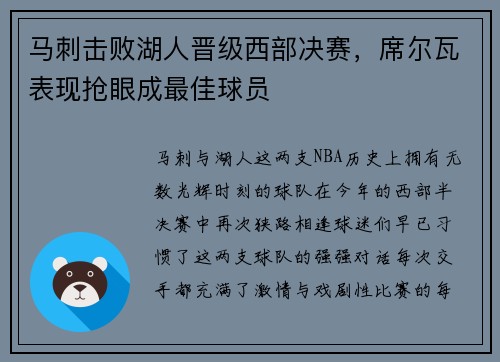 马刺击败湖人晋级西部决赛，席尔瓦表现抢眼成最佳球员

马刺与湖人这两支NBA历史上拥有无数光辉时刻的球队在今年的西部半决赛中再次狭路相逢球迷们早已习惯了这两支球队的强强对话每次交手都充满了激情与戏剧性比赛的每